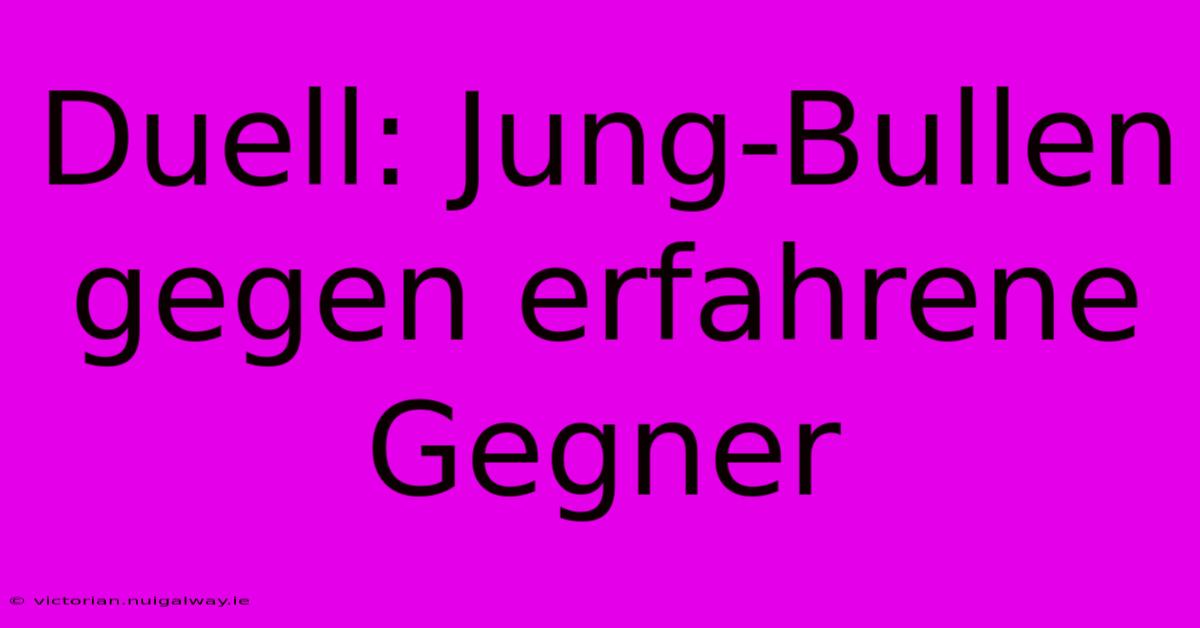 Duell: Jung-Bullen gegen erfahrene Gegner

© victorian.nuigalway.ie